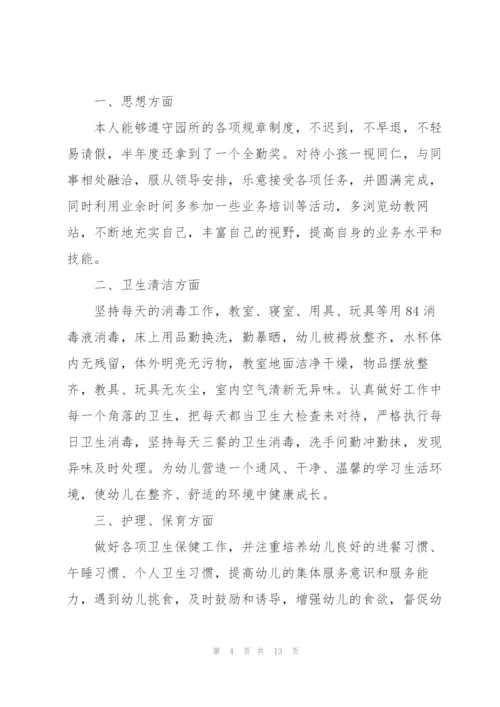 一、思想方面

本人能够遵守园所的各项规章制度，不迟到，不早退，不轻易请假，半年度还拿到了一个全勤奖。对待小孩一视同仁，与同事相处融洽，服从领导安排，乐意接受各项任务，并圆满完成，同时利用业余时间多参加一些业务培训等活动，多浏览幼教网站，不断地充实自己，丰富自己的视野，提高自身的业务水平和技能。

二、卫生清洁方面

坚持每天的消毒工作，教室、寝室、用具、玩具等用84消毒液消毒，床上用品勤换洗，勤暴晒，幼儿被褥放整齐，水杯体内无残留，体外明亮无污物，教室地面洁净干燥，物品摆放整齐，教具、玩具无灰尘，室内空气清新无异味。认真做好工作中每一个角落的卫生，把每天都当卫生大检查来对待，严格执行每日卫生消毒，坚持每天三餐的卫生消毒，洗手间勤冲勤抹，发现异味及时处理。为幼儿营造一个通风、干净、温馨的学习生活环境，使幼儿在整齐、舒适的环境中健康成长。

三、护理、保育方面

做好各项卫生保健工作，并注重培养幼儿良好的进餐习惯、午睡习惯、个人卫生习惯，提高幼儿的集体服务意识和服务能力，遇到幼儿挑食，及时鼓励和诱导，增强幼儿的食欲，督促幼

第 4 页 共 13 页